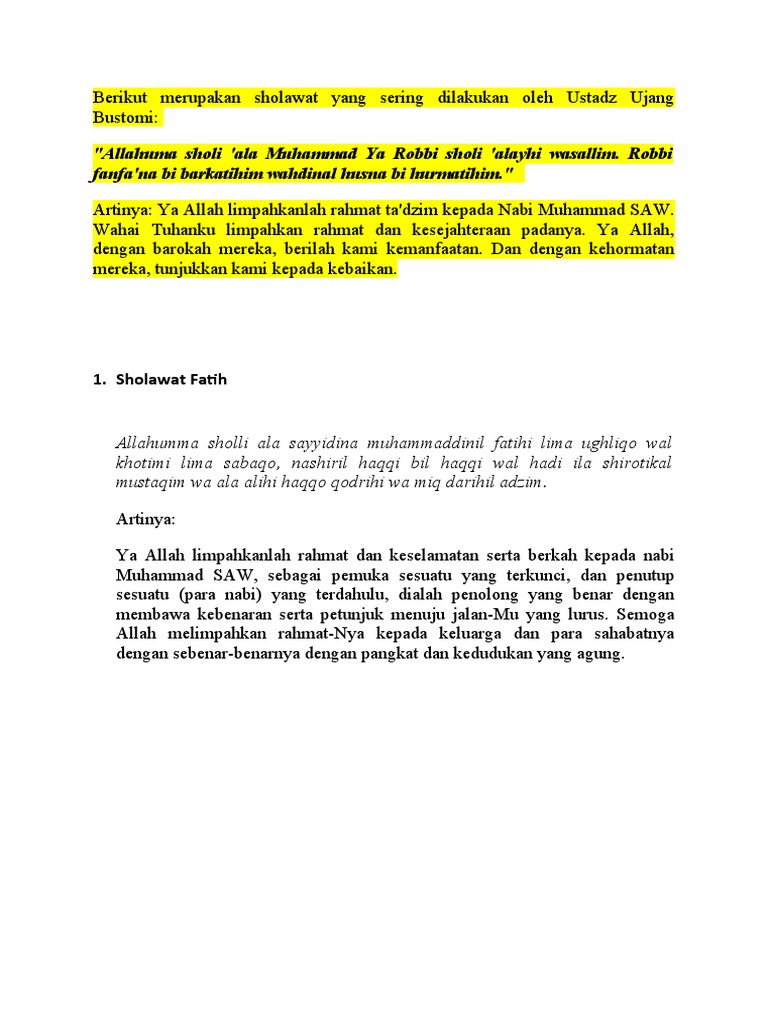 Berikut merupakan sholawat yang sering dilakukan oleh Ustadz Ujang Bustomi:

"Allahuma sholi 'ala Muhammad Ya Robbi sholi 'alayhi wasallim. Robbi fanfa'na bi barkatihim wahdinal husna bi hurmatihim."

Artinya: Ya Allah limpahkanlah rahmat ta'dzim kepada Nabi Muhammad SAW. Wahai Tuhanku limpahkan rahmat dan kesejahteraan padanya. Ya Allah, dengan barokah mereka, berilah kami kemanfaatan. Dan dengan kehormatan mereka, tunjukkan kami kepada kebaikan.

1. Sholawat Fatih

Allahumma sholli ala sayyidina muhammaddinil fatihi lima ughliqo wal khotimi lima sabaqo, nashiril haqqi bil haqqi wal hadi ila shirotikal mustaqim wa ala alihi haqqo qodrihi wa miq darihil adzim.

Artinya:

Ya Allah limpahkanlah rahmat dan keselamatan serta berkah kepada nabi Muhammad SAW, sebagai pemuka sesuatu yang terkunci, dan penutup sesuatu (para nabi) yang terdahulu, dialah penolong yang benar dengan membawa kebenaran serta petunjuk menuju jalan-Mu yang lurus. Semoga Allah melimpahkan rahmat-Nya kepada keluarga dan para sahabatnya dengan sebenar-benarnya dengan pangkat dan kedudukan yang agung.